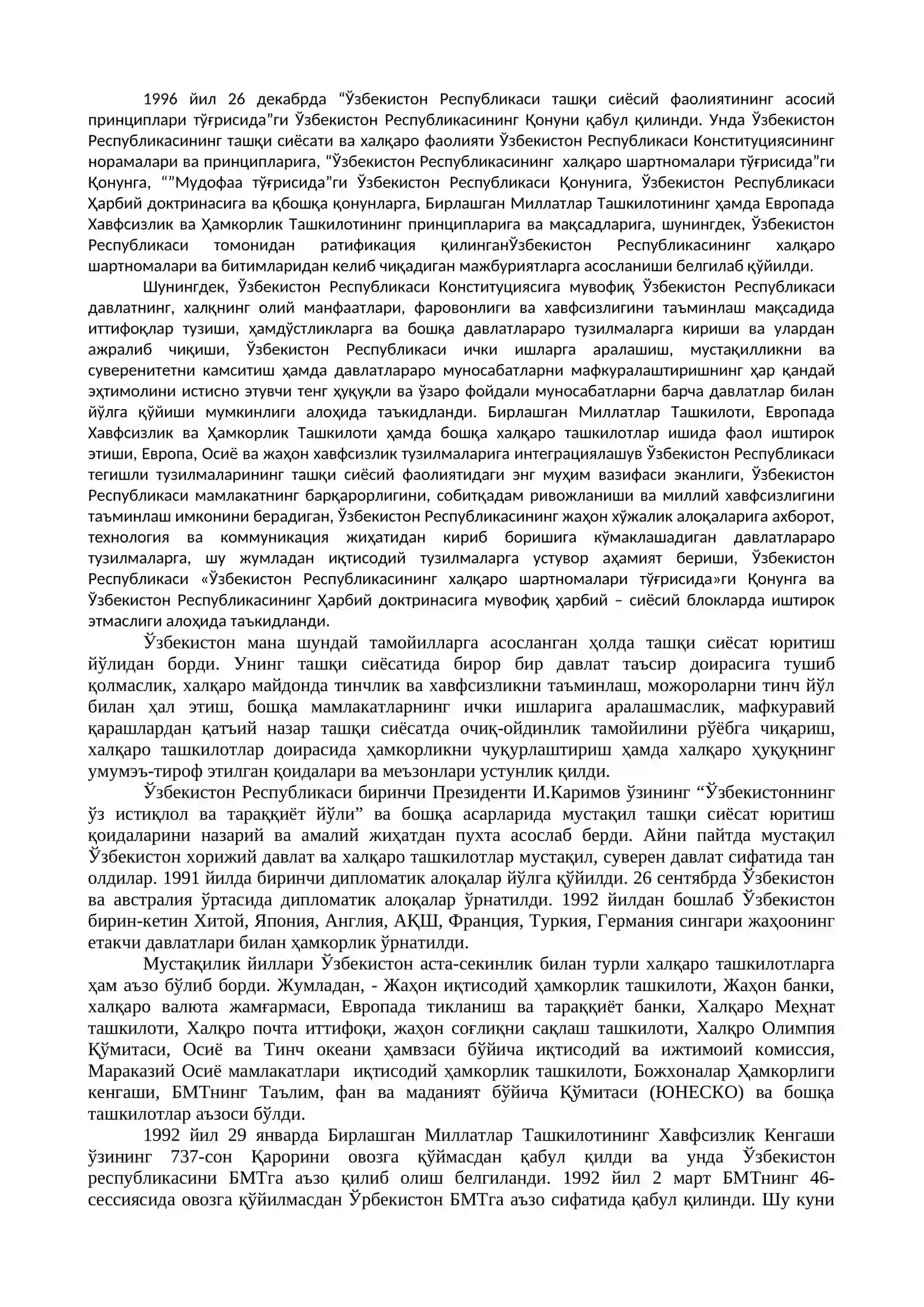 1996 йил 26 декабрда “Ўзбекистон Республикаси ташқи сиёсий фаолиятининг асосий принциплари тўғрисида”ги Ўзбекистон Республикасининг Қонуни қабул қилинди. Унда Ўзбекистон Республикасининг ташқи сиёсати ва халқаро фаолияти Ўзбекистон Республикаси Конституциясининг норамалари ва принципларига, “Ўзбекистон Республикасининг халқаро шартномалари тўғрисида”ги Қонунга, “”Мудофаа тўғрисида”ги Ўзбекистон Республикаси Қонунига, Ўзбекистон Республикаси Ҳарбий доктринасига ва қбошқа қонунларга, Бирлашган Миллатлар Ташкилотининг ҳамда Европада Хавфсизлик ва Ҳамкорлик Ташкилотининг принципларига ва мақсадларига, шунингдек, Ўзбекистон Республикаси томонидан ратификация қилинганЎзбекистон Республикасининг халқаро шартномалари ва битимларидан келиб чиқадиган мажбуриятларга асосланиши белгилаб қўйилди.

Шунингдек, Ўзбекистон Республикаси Конституциясига мувофиқ Ўзбекистон Республикаси давлатнинг, халқнинг олий манфаатлари, фаровонлиги ва хавфсизлигини таъминлаш мақсадида иттифоқлар тузиши, ҳамдўстликларга ва бошқа давлатлараро тузилмаларга кириши ва улардан ажралиб чиқиши, Ўзбекистон Республикаси ички ишларга аралашиш, мустақилликни ва суверенитетни камситиш ҳамда давлатлараро муносабатларни мафкуралаштиришнинг ҳар қандай эҳтимолини истисно этувчи тенг ҳуқуқли ва ўзаро фойдали муносабатларни барча давлатлар билан йўлга қўйиши мумкинлиги алоҳида таъкидланди. Бирлашган Миллатлар Ташкилоти, Европада Хавфсизлик ва Ҳамкорлик Ташкилоти ҳамда бошқа халқаро ташкилотлар ишида фаол иштирок этиши, Европа, Осиё ва жаҳон хавфсизлик тузилмаларига интеграциялашув Ўзбекистон Республикаси тегишли тузилмаларининг ташқи сиёсий фаолиятидаги энг муҳим вазифаси эканлиги, Ўзбекистон Республикаси мамлакатнинг барқарорлигини, собитқадам ривожланиши ва миллий хавфсизлигини таъминлаш имконини берадиган, Ўзбекистон Республикасининг жаҳон хўжалик алоқаларига ахборот, технология ва коммуникация жиҳатидан кириб боришига кўмаклашадиган давлатлараро тузилмаларга, шу жумладан иқтисодий тузилмаларга устувор аҳамият бериши, Ўзбекистон Республикаси «Ўзбекистон Республикасининг халқаро шартномалари тўғрисида»ги Қонунга ва Ўзбекистон Республикасининг Ҳарбий доктринасига мувофиқ ҳарбий – сиёсий блокларда иштирок этмаслиги алоҳида таъкидланди.

Ўзбекистон мана шундай тамойилларга асосланган ҳолда ташқи сиёсат юритиш йўлидан борди. Унинг ташқи сиёсатида бирор бир давлат таъсир доирасига тушиб қолмаслик, халқаро майдонда тинчлик ва хавфсизликни таъминлаш, можороларни тинч йўл билан ҳал этиш, бошқа мамлакатларнинг ички ишларига аралашмаслик, мафкуравий қарашлардан қатъий назар ташқи сиёсатда очиқ-ойдинлик тамойилини рўёбга чиқариш, халқаро ташкилотлар доирасида ҳамкорликни чуқурлаштириш ҳамда халқаро ҳуқуқнинг умумэъ-тироф этилган қоидалари ва меъзонлари устунлик қилди.

Ўзбекистон Республикаси биринчи Президенти И.Каримов ўзининг “Ўзбекистоннинг ўз истиқлол ва тараққиёт йўли” ва бошқа асарларида мустақил ташқи сиёсат юритиш қоидаларини назарий ва амалий жиҳатдан пухта асослаб берди. Айни пайтда мустақил Ўзбекистон хорижий давлат ва халқаро ташкилотлар мустақил, суверен давлат сифатида тан олдилар. 1991 йилда биринчи дипломатик алоқалар йўлга қўйилди. 26 сентябрда Ўзбекистон ва австралия ўртасида дипломатик алоқалар ўрнатилди. 1992 йилдан бошлаб Ўзбекистон бирин-кетин Хитой, Япония, Англия, АҚШ, Франция, Туркия, Германия сингари жаҳоонинг етакчи давлатлари билан ҳамкорлик ўрнатилди.

Мустақилик йиллари Ўзбекистон аста-секинлик билан турли халқаро ташкилотларга ҳам аъзо бўлиб борди. Жумладан, - Жаҳон иқтисодий ҳамкорлик ташкилоти, Жаҳон банки, халқаро валюта жамғармаси, Европада тикланиш ва тараққиёт банки, Халқаро Меҳнат ташкилоти, Халқро почта иттифоқи, жаҳон соғлиқни сақлаш ташкилоти, Халқро Олимпия Қўмитаси, Осиё ва Тинч океани ҳамвзаси бўйича иқтисодий ва ижтимоий комиссия, Мараказий Осиё мамлакатлари иқтисодий ҳамкорлик ташкилоти, Божхоналар Ҳамкорлиги кенгаши, БМТнинг Таълим, фан ва маданият бўйича Қўмитаси (ЮНЕСКО) ва бошқа ташкилотлар аъзоси бўлди.

1992 йил 29 январда Бирлашган Миллатлар Ташкилотининг Хавфсизлик Кенгаши ўзининг 737-сон Қарорини овозга қўймасдан қабул қилди ва унда Ўзбекистон республикасини БМТга аъзо қилиб олиш белгиланди. 1992 йил 2 март БМТнинг 46-сессиясида овозга қўйилмасдан Ўрбекистон БМТга аъзо сифатида қабул қилинди. Шу куни